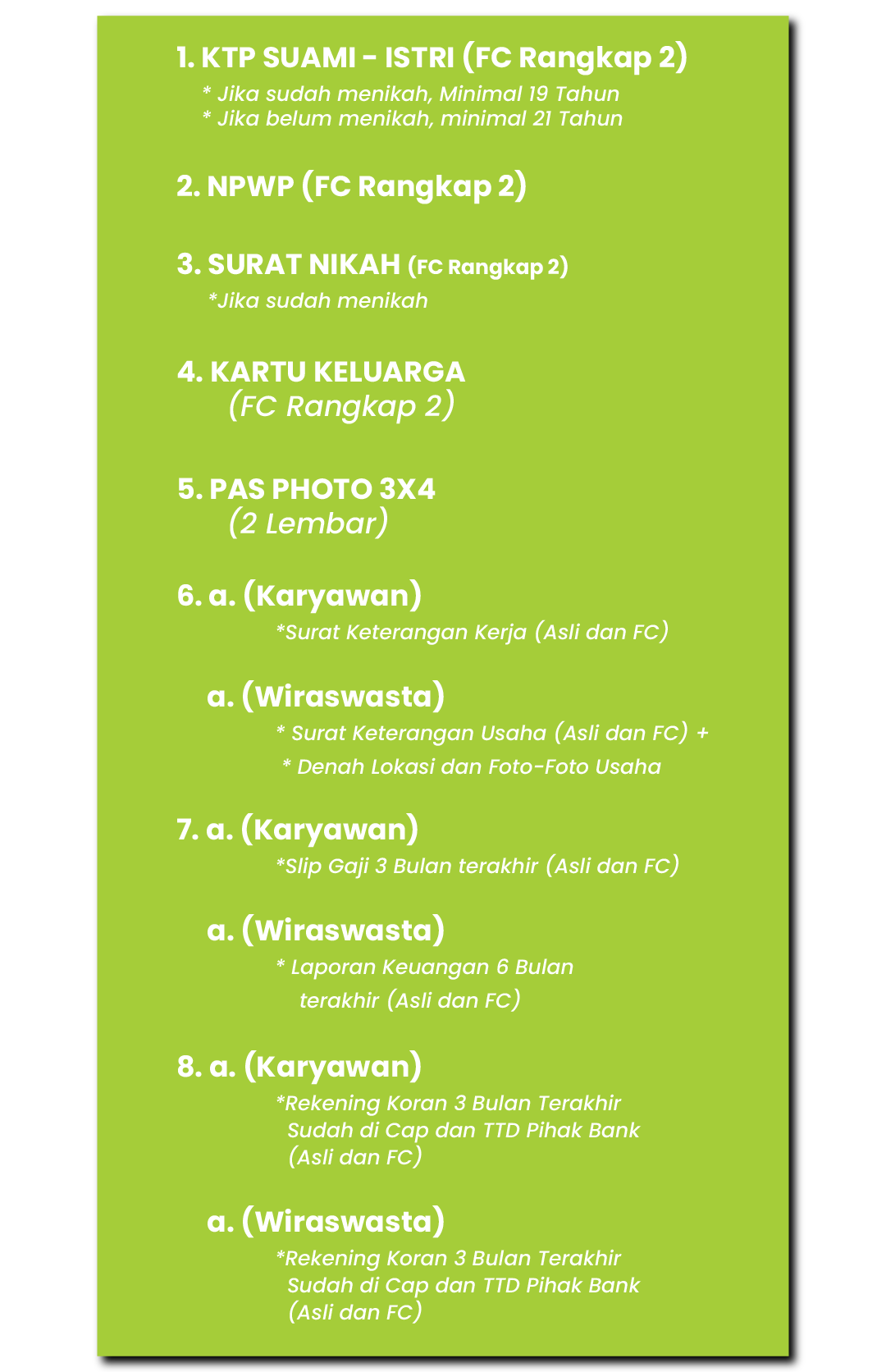 1. KTP SUAMI - ISTRI (FC Rangkap 2)
* Jika sudah menikah, Minimal 19 Tahun
* Jika belum menikah, minimal 21 Tahun

2. NPWP (FC Rangkap 2)

3. SURAT NIKAH (FC Rangkap 2)
*Jika sudah menikah

4. KARTU KELUARGA
(FC Rangkap 2)

5. PAS PHOTO 3X4
(2 Lembar)

6. a. (Karyawan)
*Surat Keterangan Kerja (Asli dan FC)

a. (Wiraswasta)
* Surat Keterangan Usaha (Asli dan FC) +
* Denah Lokasi dan Foto-Foto Usaha

7. a. (Karyawan)
*Slip Gaji 3 Bulan terakhir (Asli dan FC)

a. (Wiraswasta)
* Laporan Keuangan 6 Bulan terakhir (Asli dan FC)

8. a. (Karyawan)
*Rekening Koran 3 Bulan Terakhir Sudah di Cap dan TTD Pihak Bank (Asli dan FC)

a. (Wiraswasta)
*Rekening Koran 3 Bulan Terakhir Sudah di Cap dan TTD Pihak Bank (Asli dan FC)